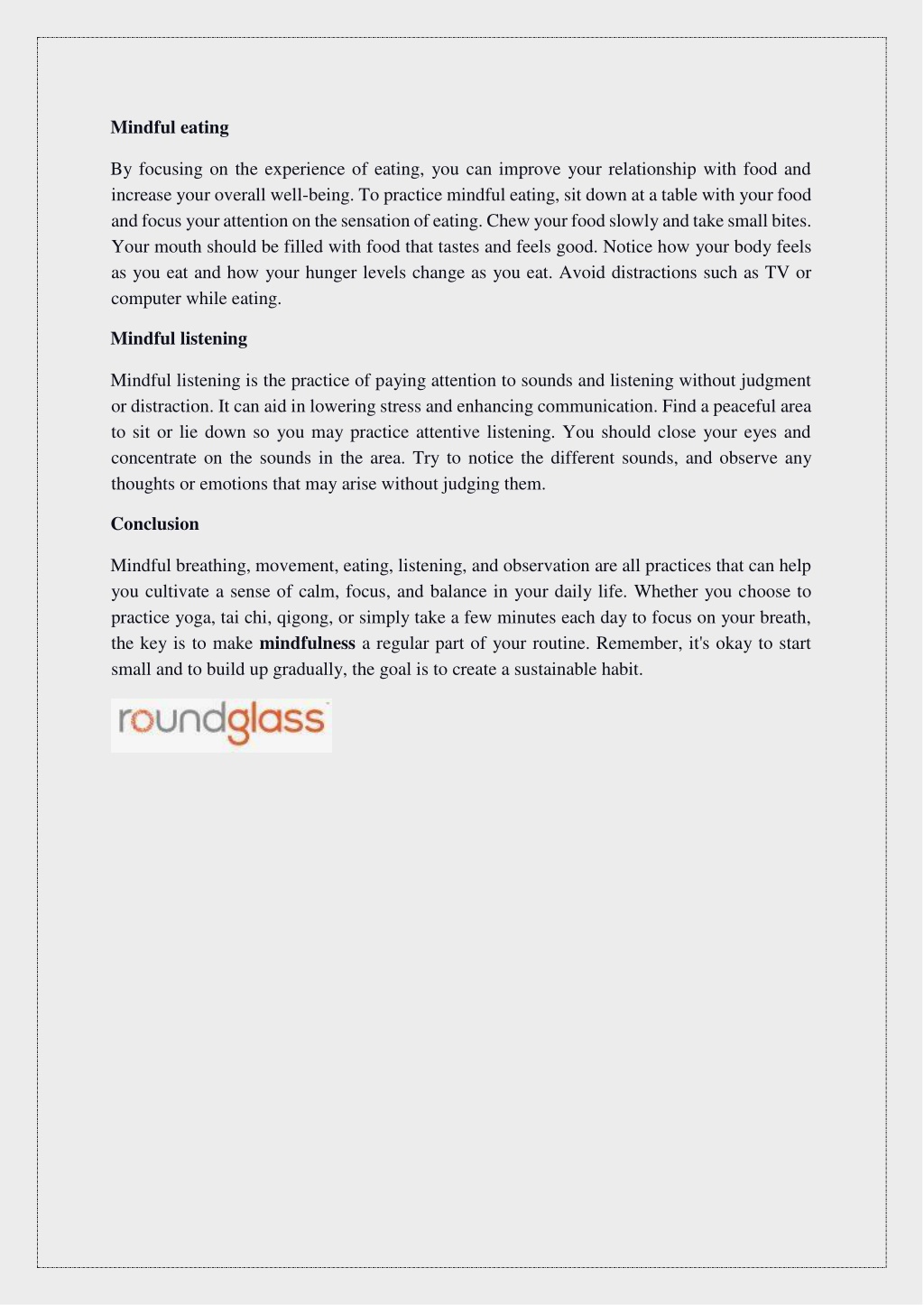 Mindful eating

By focusing on the experience of eating, you can improve your relationship with food and increase your overall well-being. To practice mindful eating, sit down at a table with your food and focus your attention on the sensation of eating. Chew your food slowly and take small bites. Your mouth should be filled with food that tastes and feels good. Notice how your body feels as you eat and how your hunger levels change as you eat. Avoid distractions such as TV or computer while eating.

Mindful listening

Mindful listening is the practice of paying attention to sounds and listening without judgment or distraction. It can aid in lowering stress and enhancing communication. Find a peaceful area to sit or lie down so you may practice attentive listening. You should close your eyes and concentrate on the sounds in the area. Try to notice the different sounds, and observe any thoughts or emotions that may arise without judging them.

Conclusion

Mindful breathing, movement, eating, listening, and observation are all practices that can help you cultivate a sense of calm, focus, and balance in your daily life. Whether you choose to practice yoga, tai chi, qigong, or simply take a few minutes each day to focus on your breath, the key is to make mindfulness a regular part of your routine. Remember, it's okay to start small and to build up gradually, the goal is to create a sustainable habit.

roundglass